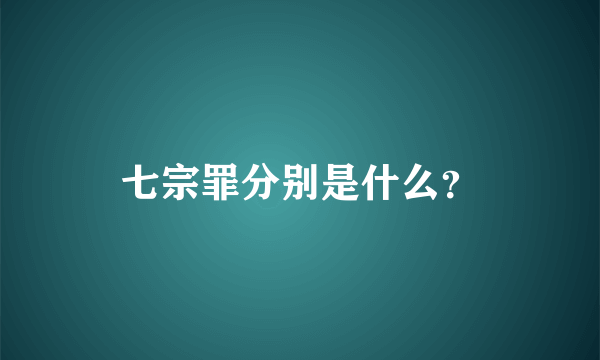 七宗罪分别是什么?